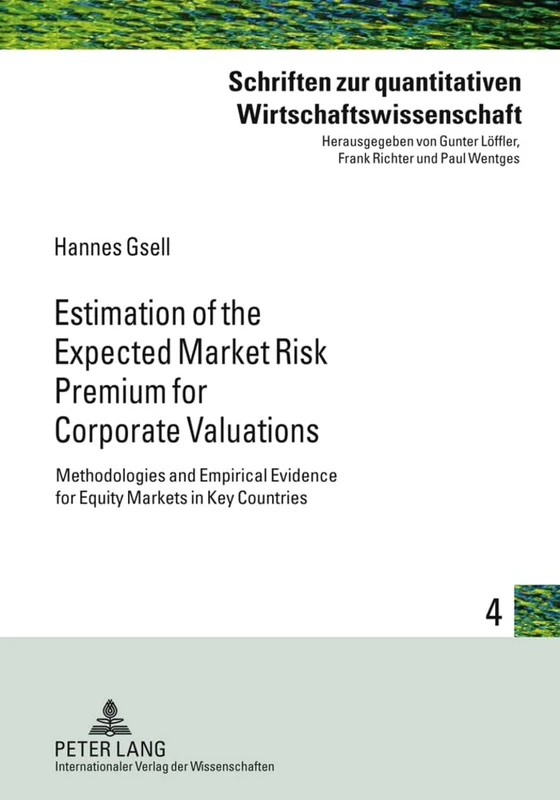 Schriften zur quantitativen Wirtschaftswissenschaft

Herausgegeben von Gunter Löffler, Frank Richter und Paul Wentges

Hannes Gsell

Estimation of the Expected Market Risk Premium for Corporate Valuations

Methodologies and Empirical Evidence for Equity Markets in Key Countries

4

PETER LANG
Internationaler Verlag der Wissenschaften